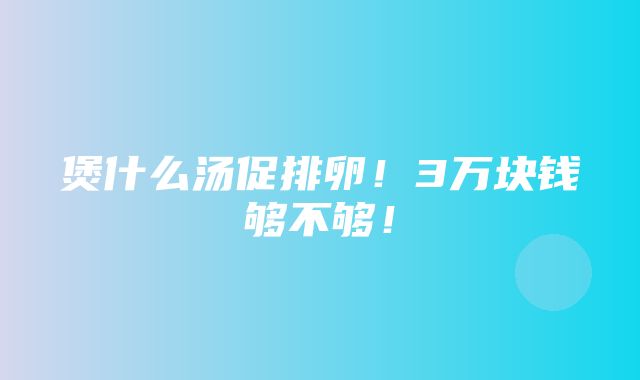 煲什么汤促排卵！3万块钱够不够！